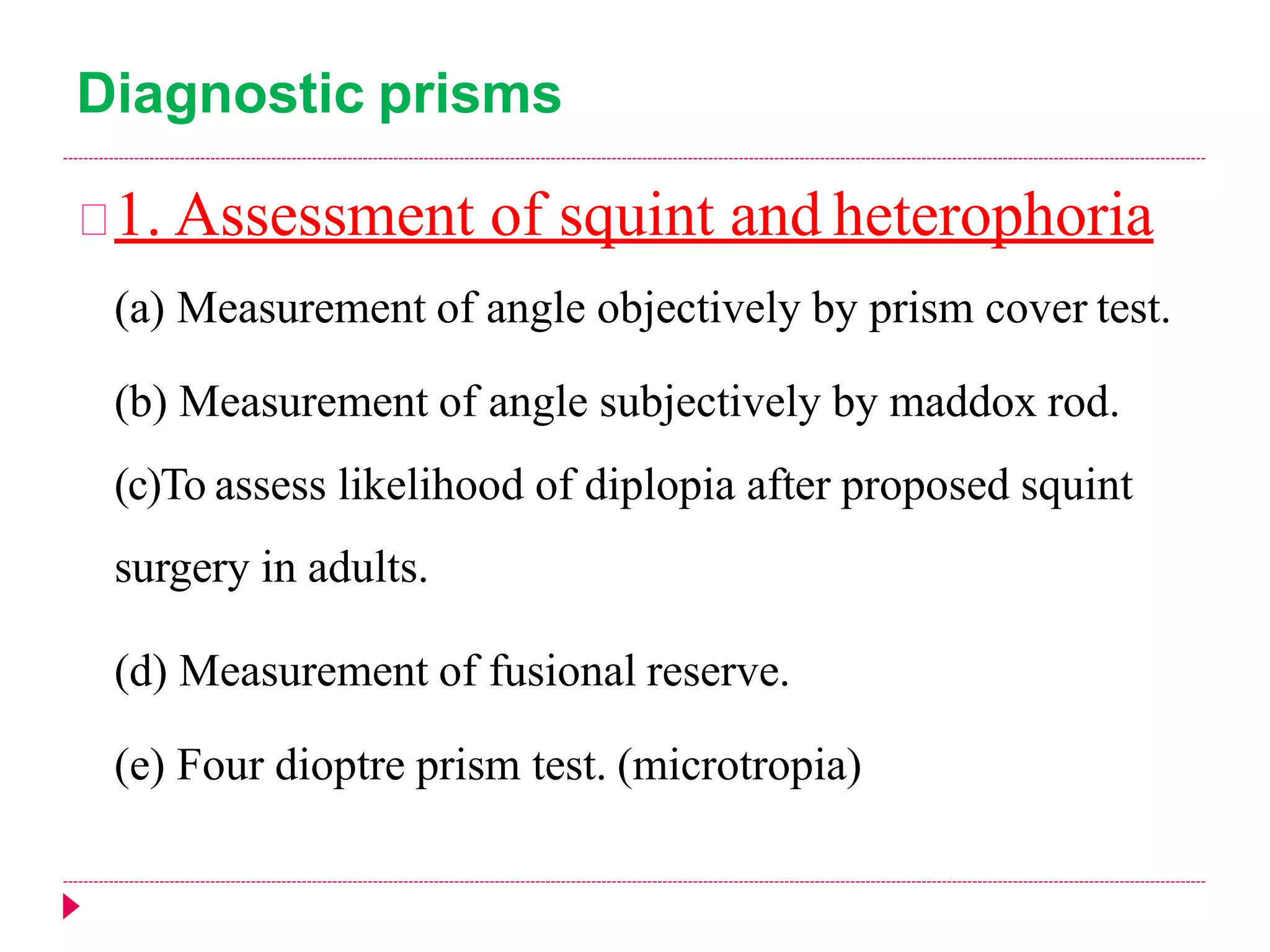 Diagnostic prisms

1. Assessment of squint and heterophoria

(a) Measurement of angle objectively by prism cover test.

(b) Measurement of angle subjectively by maddox rod.

(c)To assess likelihood of diplopia after proposed squint surgery in adults.

(d) Measurement of fusional reserve.

(e) Four dioptre prism test. (microtropia)